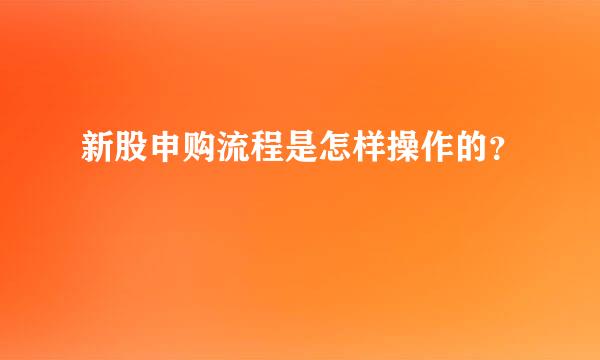 新股申购流程是怎样操作的？